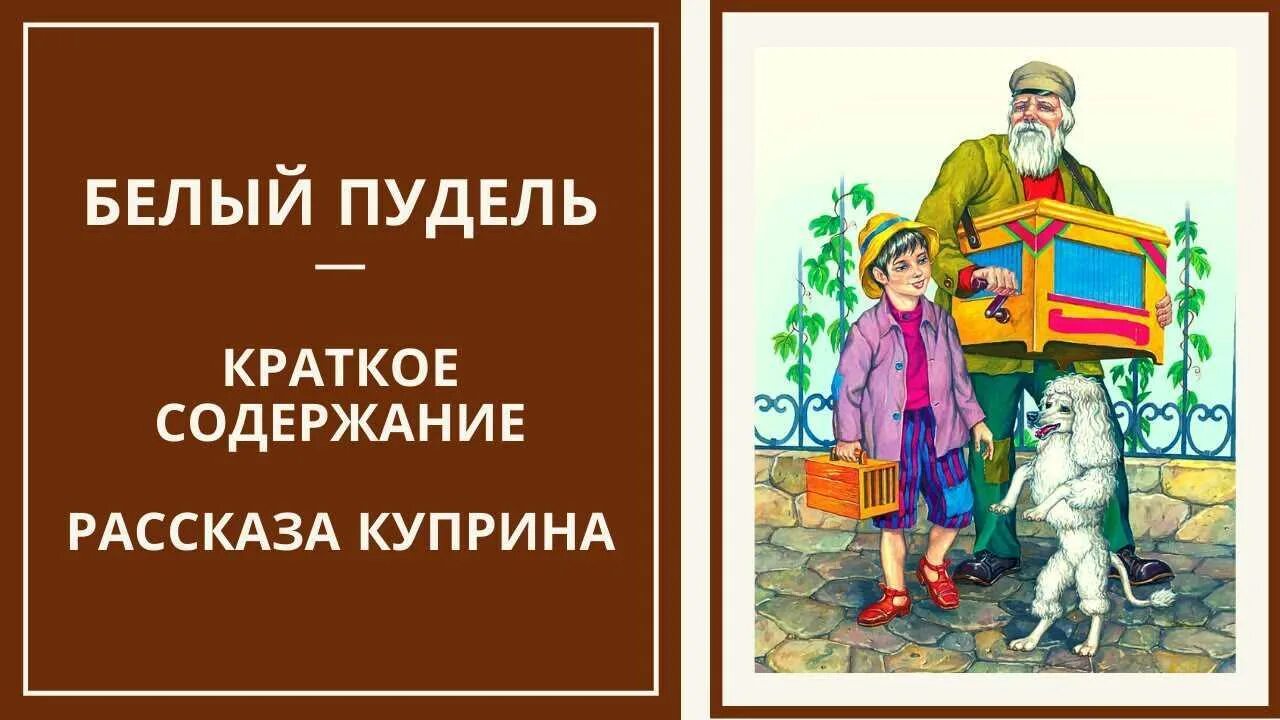 БЕЛЫЙ ПУДЕЛЬ

—

КРАТКОЕ СОДЕРЖАНИЕ

РАССКАЗА КУПРИНА